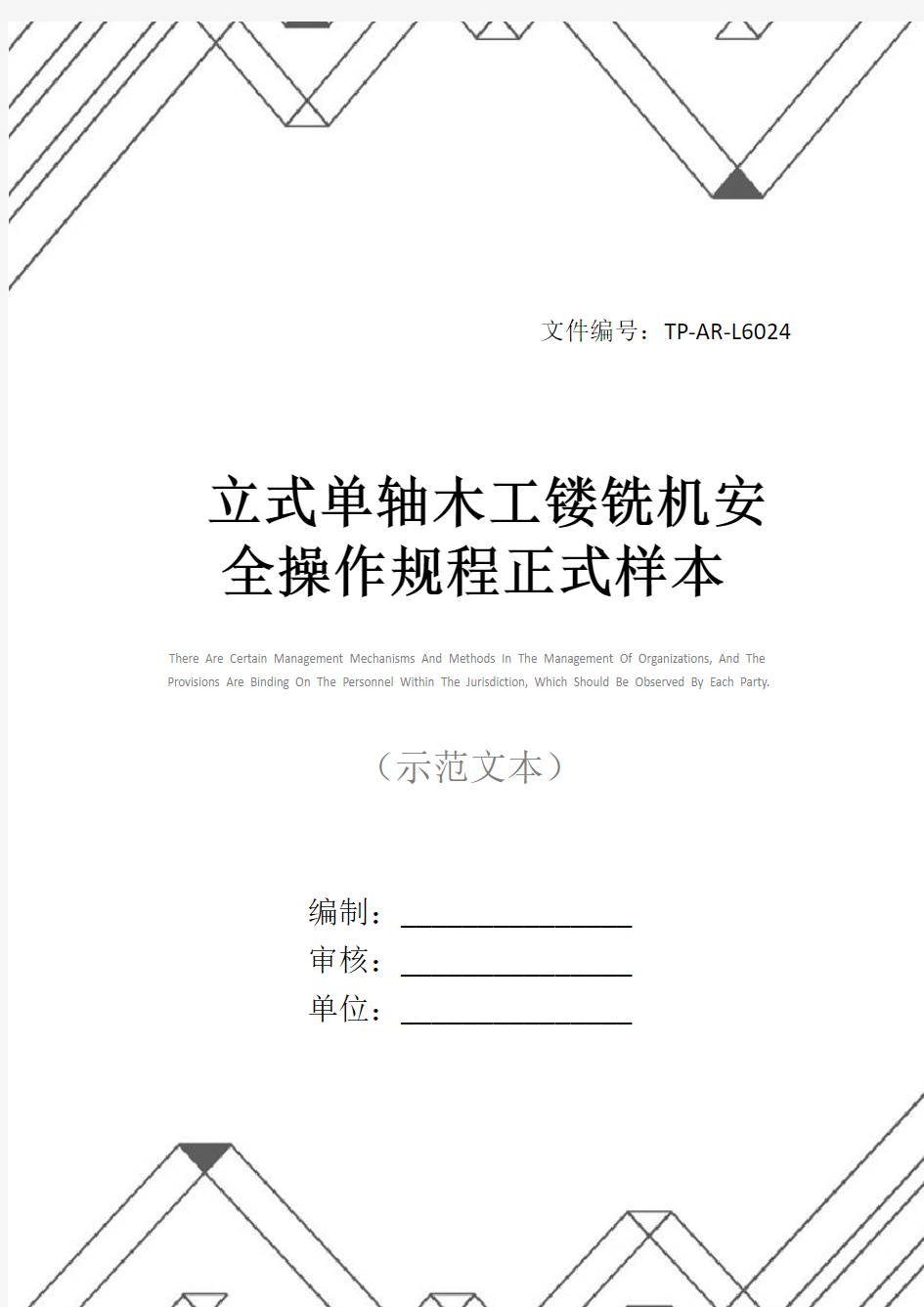 文件编号：TP-AR-L6024

立式单轴木工镂铣机安全操作规程正式样本

There Are Certain Management Mechanisms And Methods In The Management Of Organizations, And The Provisions Are Binding On The Personnel Within The Jurisdiction, Which Should Be Observed By Each Party.

（示范文本）

编制：________________

审核：________________

单位：________________